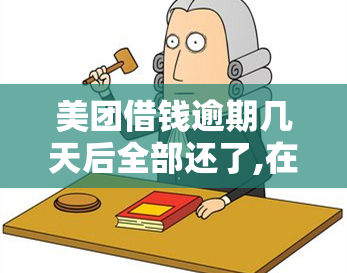 美团借钱逾期几天后全部还了,在